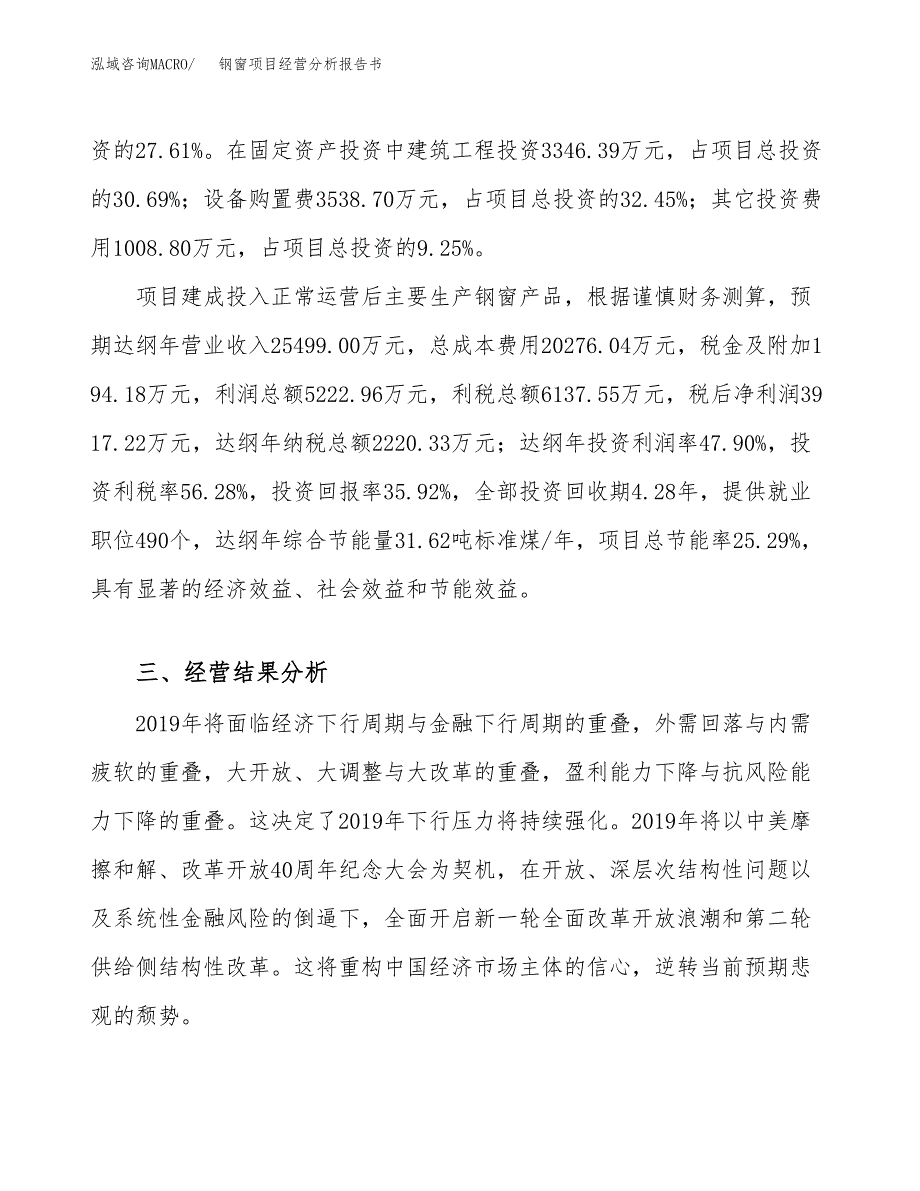 泓域咨询MACRO/　钢窗项目经营分析报告书

资的27.61%。在固定资产投资中建筑工程投资3346.39万元，占项目总投资的30.69%；设备购置费3538.70万元，占项目总投资的32.45%；其它投资费用1008.80万元，占项目总投资的9.25%。

项目建成投入正常运营后主要生产钢窗产品，根据谨慎财务测算，预期达纲年营业收入25499.00万元，总成本费用20276.04万元，税金及附加194.18万元，利润总额5222.96万元，利税总额6137.55万元，税后净利润3917.22万元，达纲年纳税总额2220.33万元；达纲年投资利润率47.90%，投资利税率56.28%，投资回报率35.92%，全部投资回收期4.28年，提供就业职位490个，达纲年综合节能量31.62吨标准煤/年，项目总节能率25.29%，具有显著的经济效益、社会效益和节能效益。

三、经营结果分析

2019年将面临经济下行周期与金融下行周期的重叠，外需回落与内需疲软的重叠，大开放、大调整与大改革的重叠，盈利能力下降与抗风险能力下降的重叠。这决定了2019年下行压力将持续强化。2019年将以中美摩擦和解、改革开放40周年纪念大会为契机，在开放、深层次结构性问题以及系统性金融风险的倒逼下，全面开启新一轮全面改革开放浪潮和第二轮供给侧结构性改革。这将重构中国经济市场主体的信心，逆转当前预期悲观的颓势。